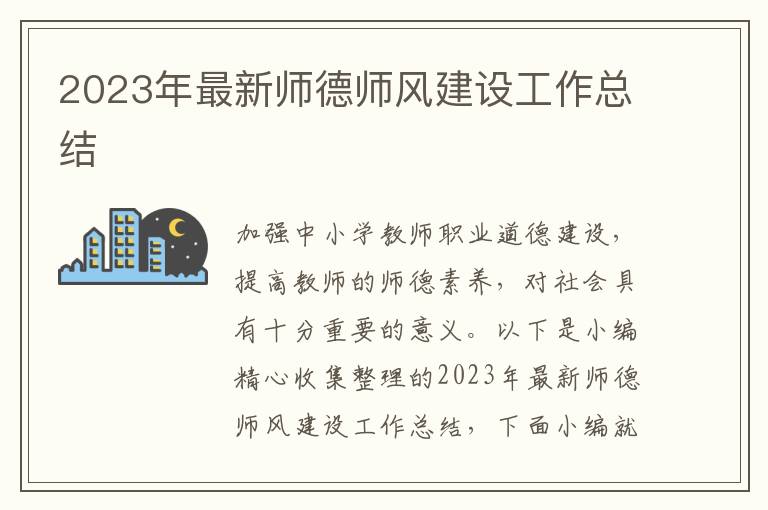 2023年最新师德师风建设工作总结

加强中小学教师职业道德建设，提高教师的师德素养，对社会具有十分重要的意义。以下是小编精心收集整理的2023年最新师德师风建设工作总结，下面小编就